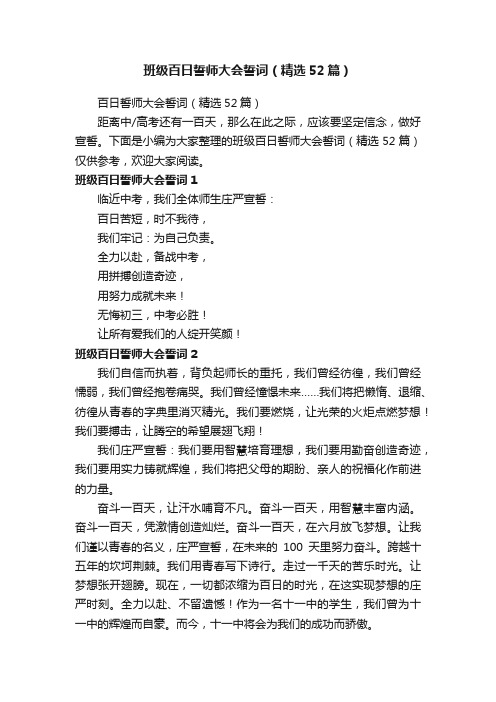 班级百日誓师大会誓词（精选52篇）

百日誓师大会誓词（精选52篇）

距离中/高考还有一百天，那么在此之际，应该要坚定信念，做好宣誓。下面是小编为大家整理的班级百日誓师大会誓词（精选52篇）仅供参考，欢迎大家阅读。

班级百日誓师大会誓词1

临近中考，我们全体师生庄严宣誓：

百日苦短，时不我待，

我们牢记：为自己负责。

全力以赴，备战中考，

用拼搏创造奇迹，

用努力成就未来！

无悔初三，中考必胜！

让所有爱我们的人绽开笑颜！

班级百日誓师大会誓词2

我们自信而执着，背负起师长的重托，我们曾经彷徨，我们曾经懦弱，我们曾经抱卷痛哭。我们曾经憧憬未来……我们将把懒惰、退缩、彷徨从青春的字典里消灭精光。我们要燃烧，让光荣的火炬点燃梦想！我们要搏击，让腾空的希望展翅飞翔！

我们庄严宣誓：我们要用智慧培育理想，我们要用勤奋创造奇迹，我们要用实力铸就辉煌，我们将把父母的期盼、亲人的祝福化作前进的力量。

奋斗一百天，让汗水哺育不凡。奋斗一百天，用智慧丰富内涵。奋斗一百天，凭激情创造灿烂。奋斗一百天，在六月放飞梦想。让我们谨以青春的名义，庄严宣誓，在未来的 100 天里努力奋斗。跨越十五年的坎坷荆棘。我们用青春写下诗行。走过一千天的苦乐时光。让梦想张开翅膀。现在，一切都浓缩为百日的时光，在这实现梦想的庄严时刻。全力以赴、不留遗憾！作为一名十一中的学生，我们曾为十一中的辉煌而自豪。而今，十一中将会为我们的成功而骄傲。